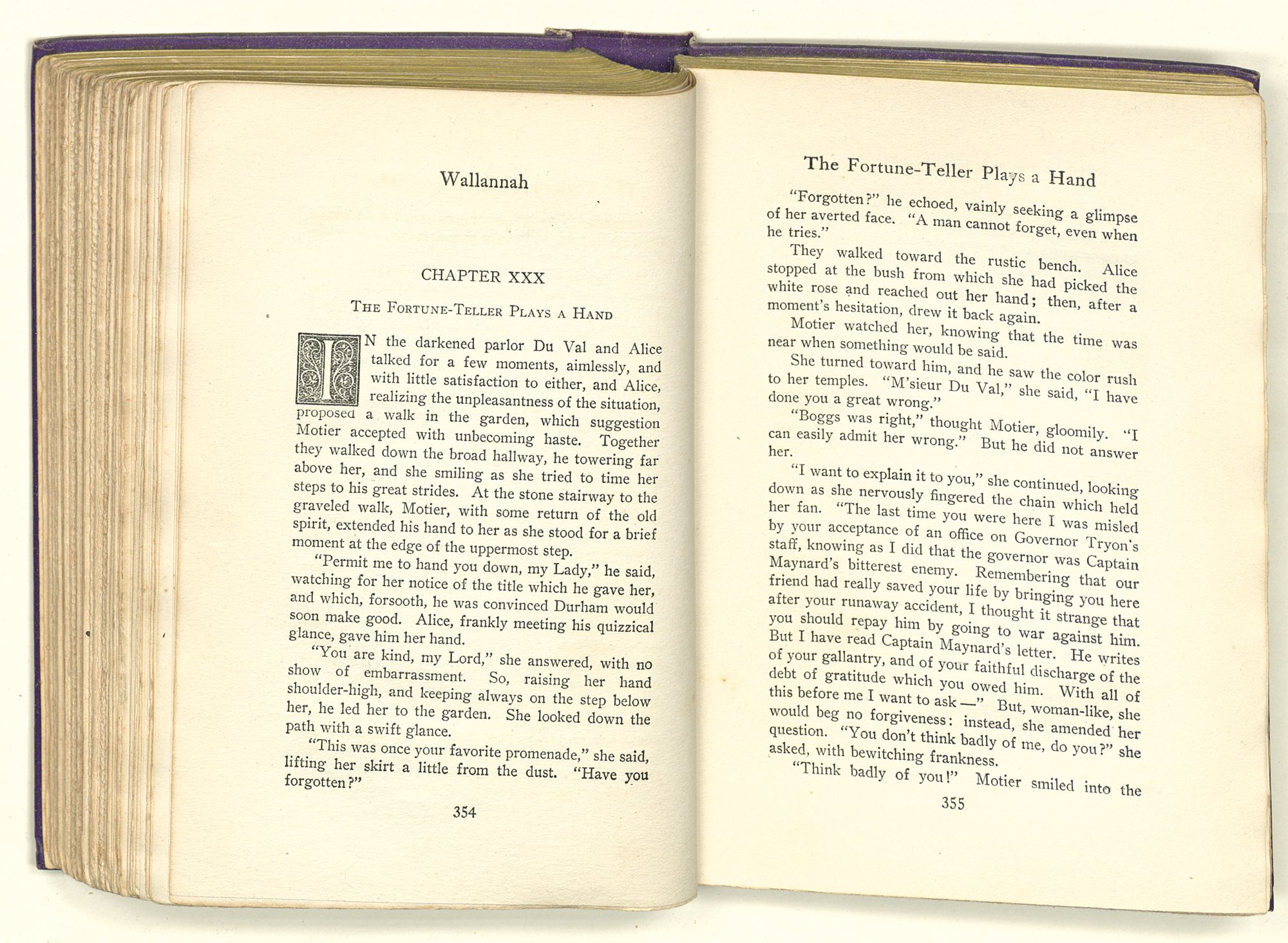 Wallannah

CHAPTER XXX

The Fortune-Teller Plays a Hand

IN the darkened parlor Du Val and Alice talked for a few moments, aimlessly, and with little satisfaction to either, and Alice, realizing the unpleasantness of the situation, proposed a walk in the garden, which suggestion Motier accepted with unbecoming haste. Together they walked down the broad hallway, he towering far above her, and she smiling as she tried to time her steps to his great strides. At the stone stairway to the graveled walk, Motier, with some return of the old spirit, extended his hand to her as she stood for a brief moment at the edge of the uppermost step.

"Permit me to hand you down, my Lady," he said, watching for her notice of the title which he gave her, and which, forsooth, he was convinced Durham would soon make good. Alice, frankly meeting his quizzical glance, gave him her hand.

"You are kind, my Lord," she answered, with no show of embarrassment. So, raising her hand shoulder-high, and keeping always on the step below her, he led her to the garden. She looked down the path with a swift glance.

"This was once your favorite promenade," she said, lifting her skirt a little from the dust. "Have you forgotten?"

354

The Fortune-Teller Plays a Hand

"Forgotten?" he echoed, vainly seeking a glimpse of her averted face. "A man cannot forget, even when he tries."

They walked toward the rustic bench. Alice stopped at the bush from which she had picked the white rose and reached out her hand; then, after a moment's hesitation, drew it back again.

Motier watched her, knowing that the time was near when something would be said.

She turned toward him, and he saw the color rush to her temples. "M'sieur Du Val," she said, "I have done you a great wrong."

"Boggs was right," thought Motier, gloomily. "I can easily admit her wrong." But he did not answer her.

"I want to explain it to you," she continued, looking down as she nervously fingered the chain which held her fan. "The last time you were here I was misled by your acceptance of an office on Governor Tryon's staff, knowing as I did that the governor was Captain Maynard's bitterest enemy. Remembering that our friend had really saved your life by bringing you here after your runaway accident, I thought it strange that you should repay him by going to war against him. But I have read Captain Maynard's letter. He writes of your gallantry, and of your faithful discharge of the debt of gratitude which you owed him. With all of this before me I want to ask —" But, woman-like, she would beg no forgiveness: instead, she amended her question. "You don't think badly of me, do you?" she asked, with bewitching frankness.

"Think badly of you!" Motier smiled into the

355